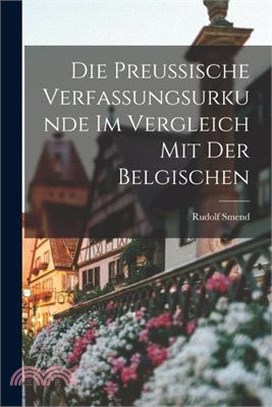 Die Preussische Verfassungsurkunde Im Vergleich Mit Der Belgischen

Rudolf Smend